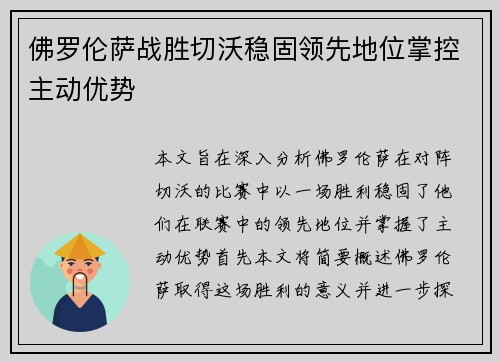 佛罗伦萨战胜切沃稳固领先地位掌控主动优势

本文旨在深入分析佛罗伦萨在对阵切沃的比赛中以一场胜利稳固了他们在联赛中的领先地位并掌握了主动优势首先本文将简要概述佛罗伦萨取得这场胜利的意义并进一步探